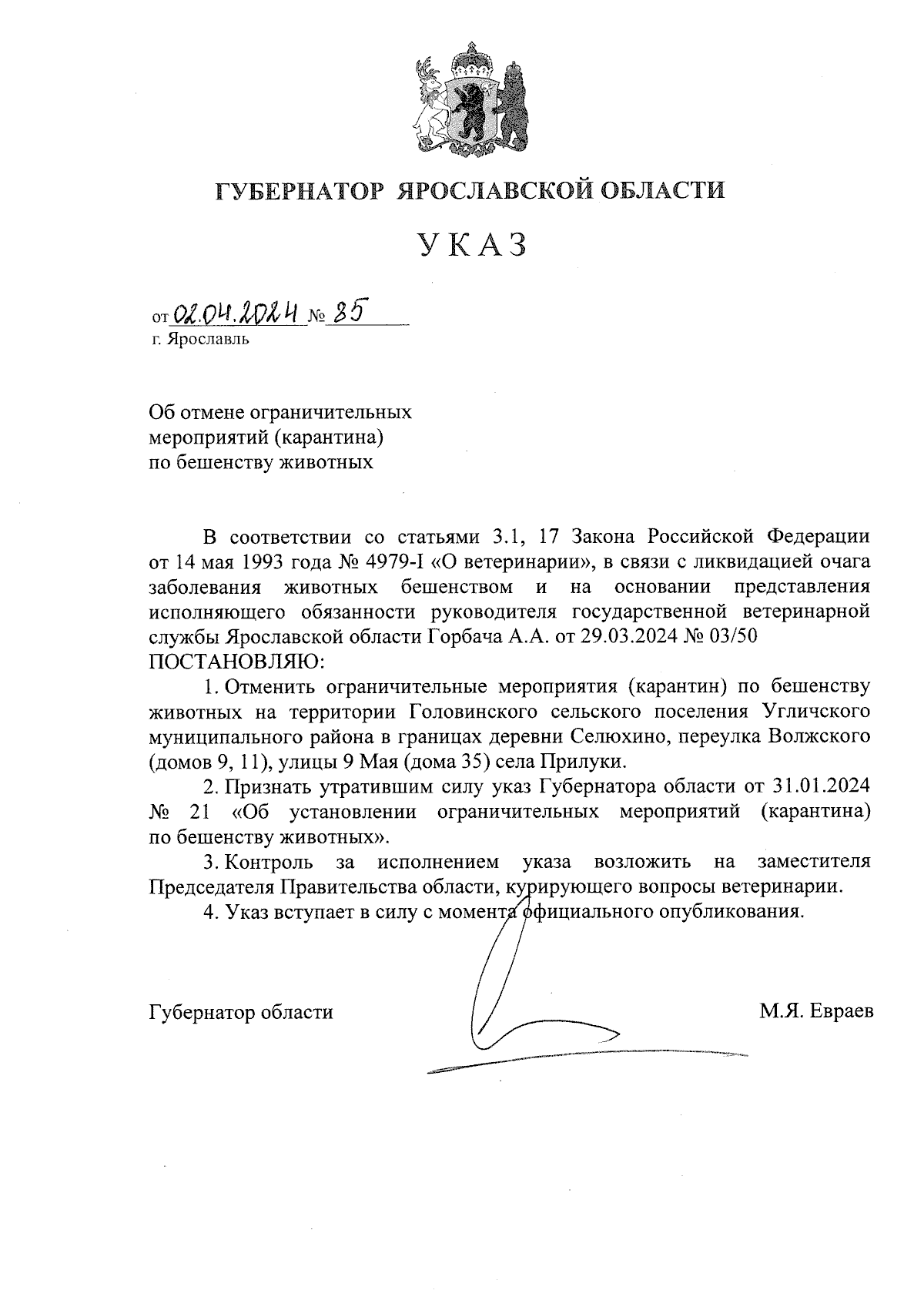 ГУБЕРНАТОР ЯРОСЛАВСКОЙ ОБЛАСТИ

УКАЗ

от 02.04.2024 № 85
г. Ярославль

Об отмене ограничительных мероприятий (карантина) по бешенству животных

В соответствии со статьями 3.1, 17 Закона Российской Федерации от 14 мая 1993 года № 4979-I «О ветеринарии», в связи с ликвидацией очага заболевания животных бешенством и на основании представления исполняющего обязанности руководителя государственной ветеринарной службы Ярославской области Горбача А.А. от 29.03.2024 № 03/50
ПОСТАНОВЛЯЮ:

1. Отменить ограничительные мероприятия (карантин) по бешенству животных на территории Головинского сельского поселения Угличского муниципального района в границах деревни Селюхино, переулка Волжского (домов 9, 11), улицы 9 Мая (дома 35) села Прилуки.

2. Признать утратившим силу указ Губернатора области от 31.01.2024 № 21 «Об установлении ограничительных мероприятий (карантина) по бешенству животных».

3. Контроль за исполнением указа возложить на заместителя Председателя Правительства области, курирующего вопросы ветеринарии.

4. Указ вступает в силу с момента официального опубликования.

Губернатор области М.Я. Евраев